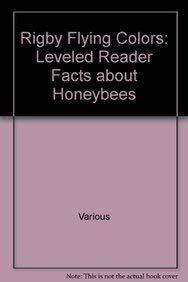 Rigby Flying Colors: Leveled Reader Facts about Honeybees

Various

Note: This is not the actual book cover